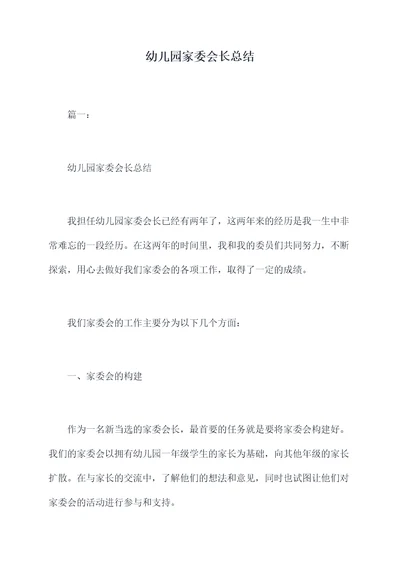 幼儿园家委会长总结

篇一：

幼儿园家委会长总结

我担任幼儿园家委会长已经有两年了，这两年来的经历是我一生中非常难忘的一段经历。在这两年的时间里，我和我的委员们共同努力，不断探索，用心去做好我们家委会的各项工作，取得了一定的成绩。

我们家委会的工作主要分为以下几个方面：

一、家委会的构建

作为一名新当选的家委会长，最首要的任务就是要将家委会构建好。我们的家委会以拥有幼儿园一年级学生的家长为基础，向其他年级的家长扩散。在与家长的交流中，了解他们的想法和意见，同时也试图让他们对家委会的活动进行参与和支持。